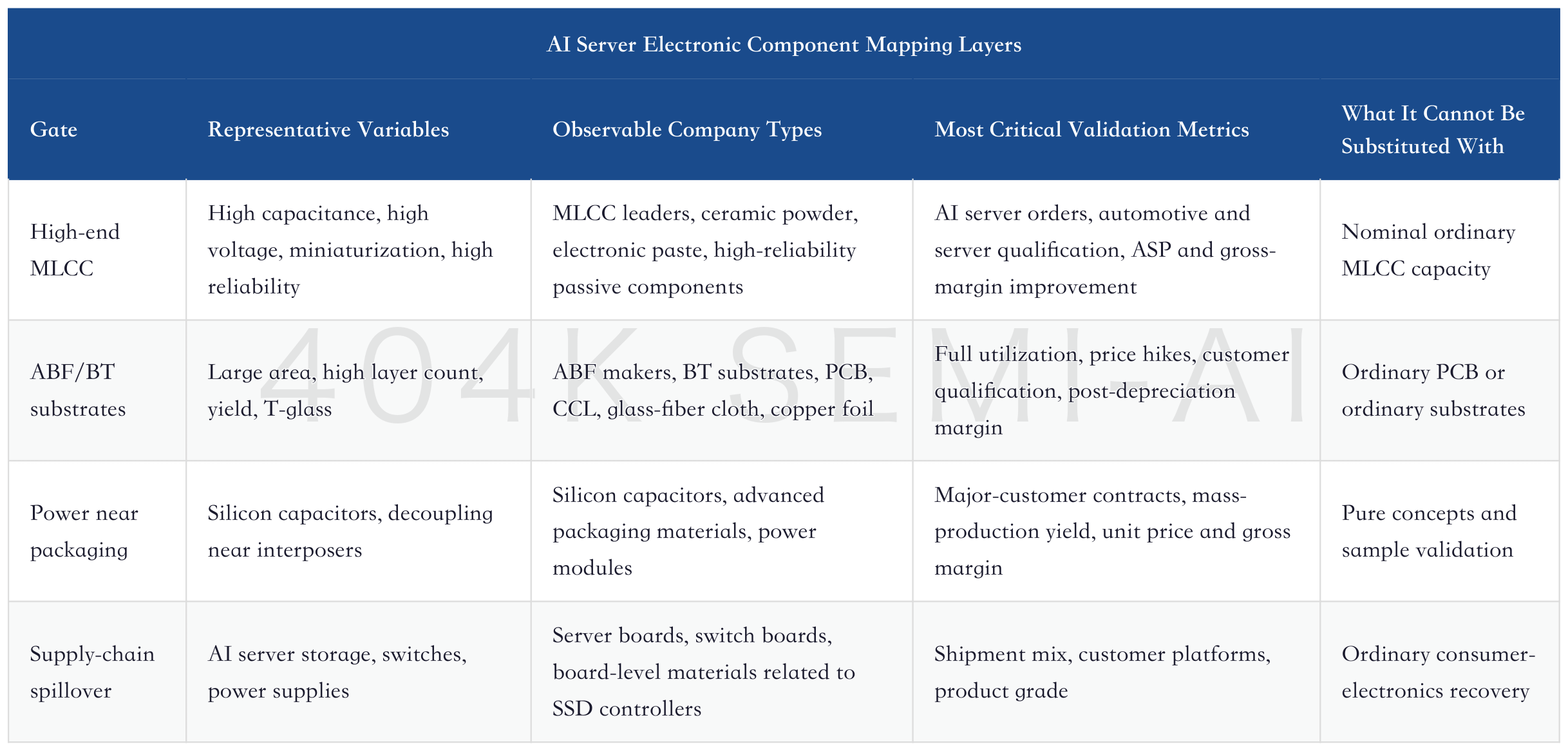 AI Server Electronic Component Mapping Layers

| Gate | Representative Variables | Observable Company Types | Most Critical Validation Metrics | What It Cannot Be Substituted With |
|---|---|---|---|---|
| High-end MLCC | High capacitance, high voltage, miniaturization, high reliability | MLCC leaders, ceramic powder, electronic paste, high-reliability passive components | AI server orders, automotive and server qualification, ASP and gross-margin improvement | Nominal ordinary MLCC capacity |
| ABF/BT substrates | Large area, high layer count, yield, T-glass | ABF makers, BT substrates, PCB, CCL, glass-fiber cloth, copper foil | Full utilization, price hikes, customer qualification, post-depreciation margin | Ordinary PCB or ordinary substrates |
| Power near packaging | Silicon capacitors, decoupling near interposers | Silicon capacitors, advanced packaging materials, power modules | Major-customer contracts, mass-production yield, unit price and gross margin | Pure concepts and sample validation |
| Supply-chain spillover | AI server storage, switches, power supplies | Server boards, switch boards, board-level materials related to SSD controllers | Shipment mix, customer platforms, product grade | Ordinary consumer-electronics recovery |

404K SEMI-AI